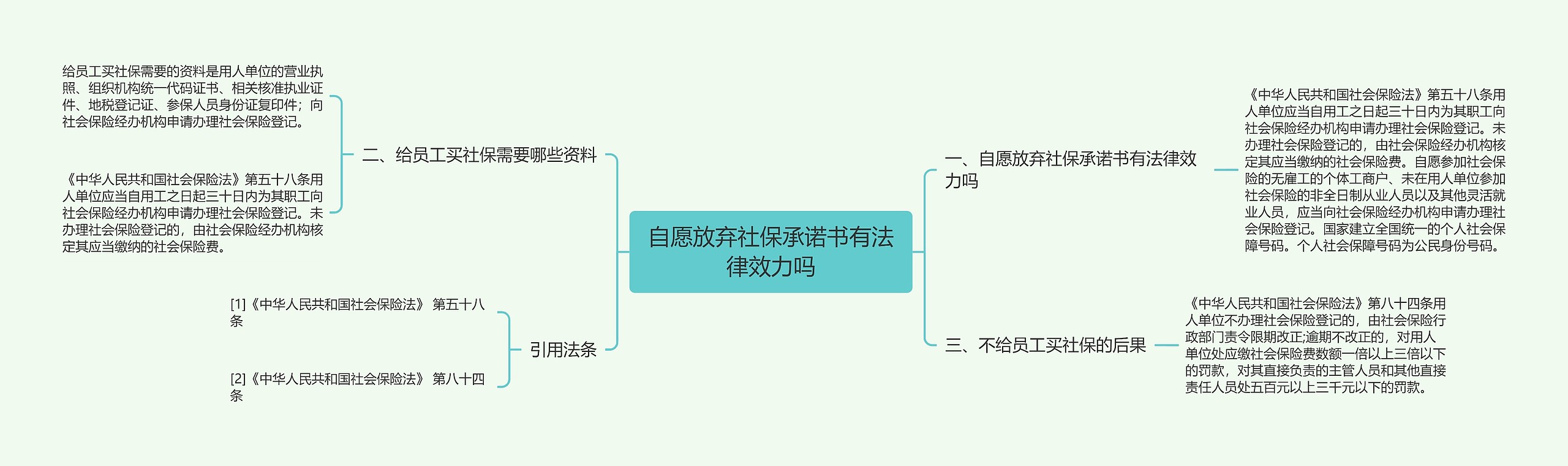 自愿放弃社保承诺书有法律效力吗

一、自愿放弃社保承诺书有法律效力吗

《中华人民共和国社会保险法》第五十八条用人单位应当自用工之日起三十日内为其职工向社会保险经办机构申请办理社会保险登记。未办理社会保险登记的，由社会保险经办机构核定其应当缴纳的社会保险费。自愿参加社会保险的无雇工的个体工商户、未在用人单位参加社会保险的非全日制从业人员以及其他灵活就业人员，应当向社会保险经办机构申请办理社会保险登记。国家建立全国统一的个人社会保障号码。个人社会保障号码为公民身份号码。

三、不给员工买社保的后果

《中华人民共和国社会保险法》第八十四条用人单位不办理社会保险登记的，由社会保险行政部门责令限期改正;逾期不改正的，对用人单位处应缴社会保险费数额一倍以上三倍以下的罚款，对其直接负责的主管人员和其他直接责任人员处五百元以上三千元以下的罚款。

二、给员工买社保需要哪些资料

给员工买社保需要的资料是用人单位的营业执照、组织机构统一代码证书、相关核准执业证件、地税登记证、参保人员身份证复印件；向社会保险经办机构申请办理社会保险登记。

《中华人民共和国社会保险法》第五十八条用人单位应当自用工之日起三十日内为其职工向社会保险经办机构申请办理社会保险登记。未办理社会保险登记的，由社会保险经办机构核定其应当缴纳的社会保险费。

引用法条

[1]《中华人民共和国社会保险法》 第五十八条

[2]《中华人民共和国社会保险法》 第八十四条